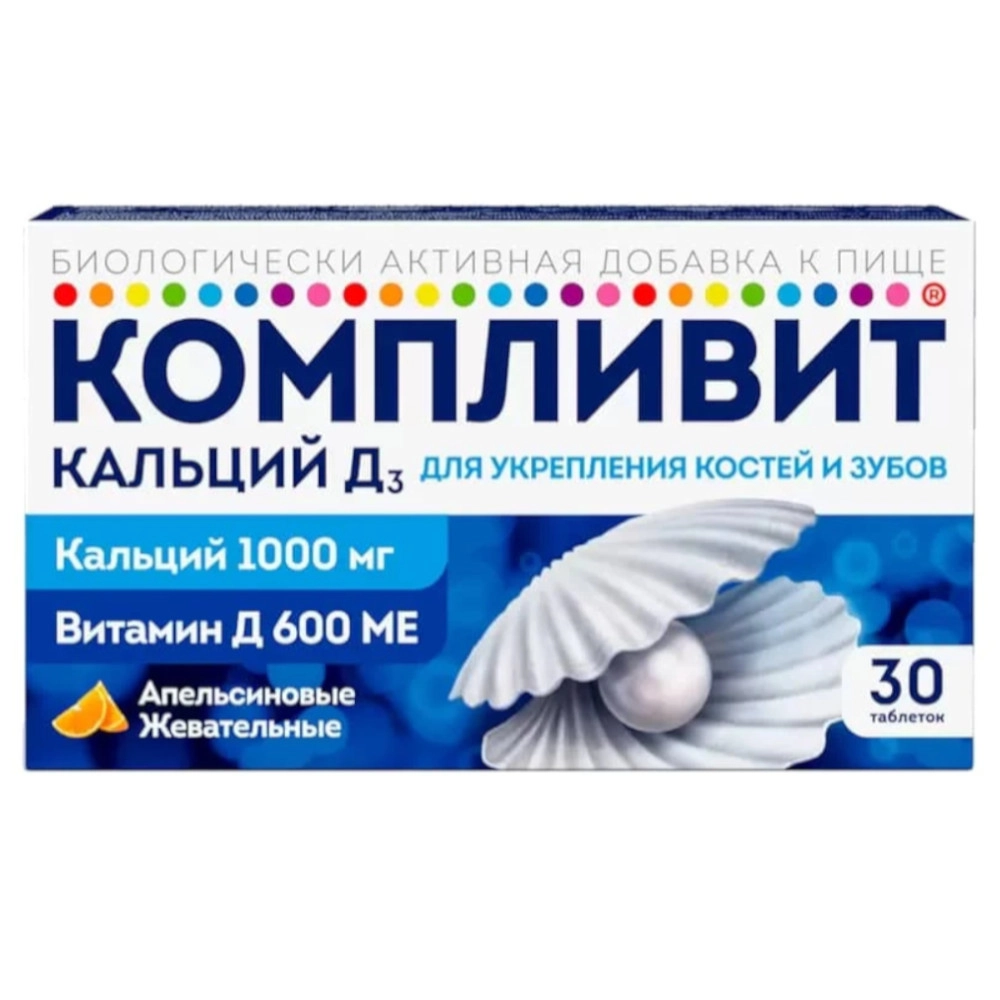 БИОЛОГИЧЕСКИ АКТИВНАЯ ДОБАВКА К ПИЩЕ

КОМПЛИВИТ®

КАЛЬЦИЙ Д$_3$ ДЛЯ УКРЕПЛЕНИЯ КОСТЕЙ И ЗУБОВ

Кальций 1000 мг

Витамин Д 600 МЕ

Апельсиновые Жевательные

30 таблеток